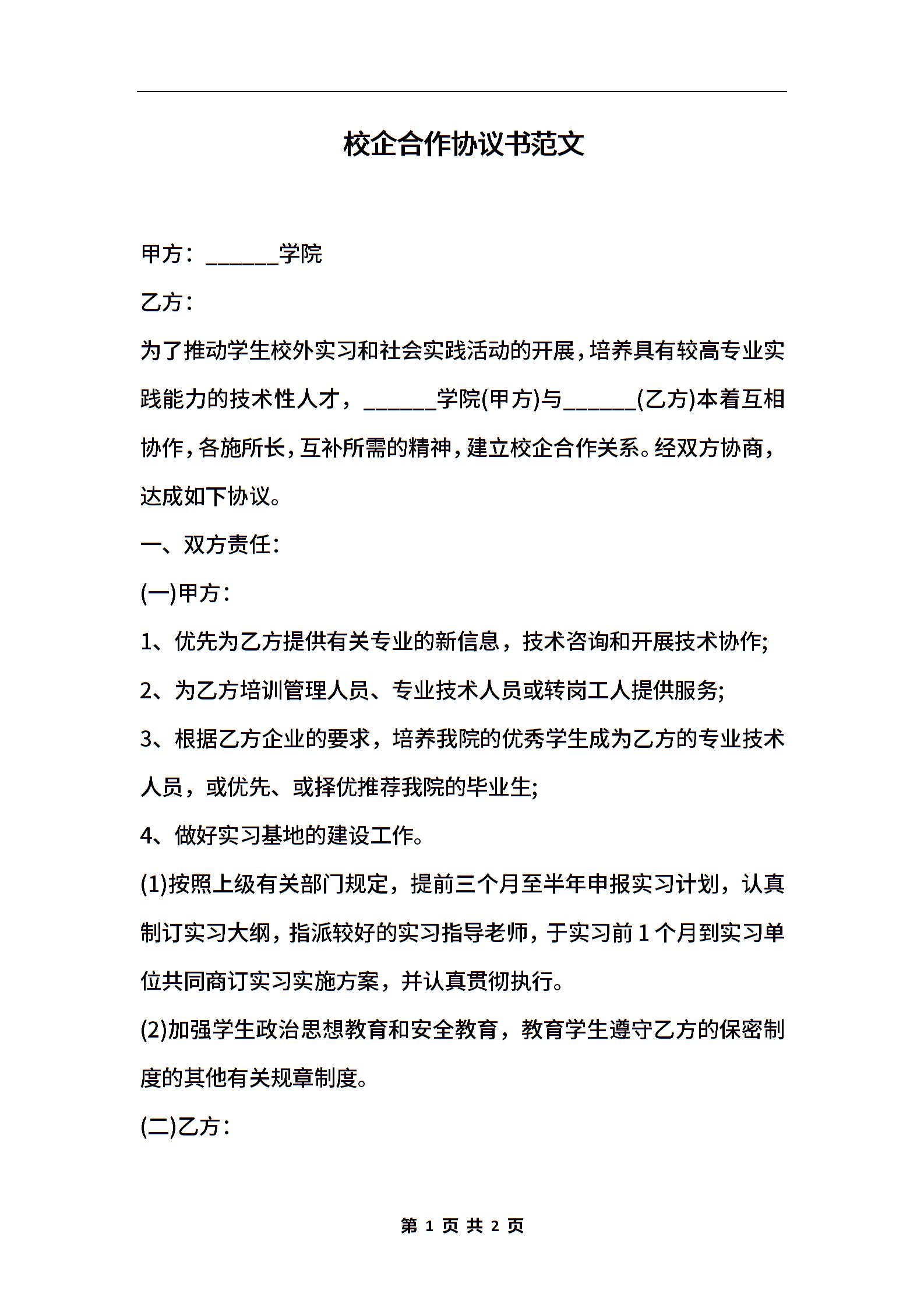 校企合作协议书范文

甲方：______学院

乙方：

为了推动学生校外实习和社会实践活动的开展，培养具有较高专业实践能力的技术性人才，______学院(甲方)与______(乙方)本着互相协作，各施所长，互补所需的精神，建立校企合作关系。经双方协商，达成如下协议。

一、双方责任：

(一)甲方：

1、优先为乙方提供有关专业的新信息，技术咨询和开展技术协作;

2、为乙方培训管理人员、专业技术人员或转岗工人提供服务;

3、根据乙方企业的要求，培养我院的优秀学生成为乙方的专业技术人员，或优先、或择优推荐我院的毕业生;

4、做好实习基地的建设工作。

(1)按照上级有关部门规定，提前三个月至半年申报实习计划，认真制订实习大纲，指派较好的实习指导老师，于实习前1个月到实习单位共同商订实习实施方案，并认真贯彻执行。

(2)加强学生政治思想教育和安全教育，教育学生遵守乙方的保密制度的其他有关规章制度。

(二)乙方：

第 1 页 共 2 页